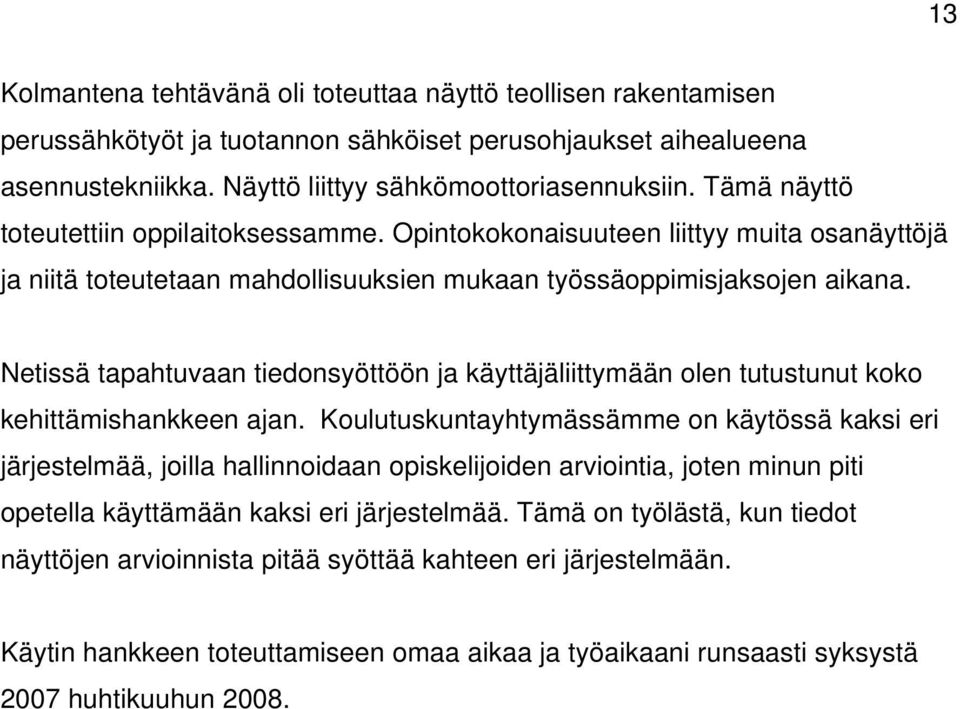 13

Kolmantena tehtävänä oli toteuttaa näyttö teollisen rakentamisen perussähkötyöt ja tuotannon sähköiset perusohjaukset aihealueena asennustekniikka. Näyttö liittyy sähkömoottoriasennuksiin. Tämä näyttö toteutettiin oppilaitoksessamme. Opintokokonaisuuteen liittyy muita osanäyttöjä ja niitä toteutetaan mahdollisuuksien mukaan työssäoppimisjaksojen aikana.

Netissä tapahtuvaan tiedonsyöttöön ja käyttäjäliittymään olen tutustunut koko kehittämishankkeen ajan. Koulutuskuntayhtymässämme on käytössä kaksi eri järjestelmää, joilla hallinnoidaan opiskelijoiden arviointia, joten minun piti opetella käyttämään kaksi eri järjestelmää. Tämä on työlästä, kun tiedot näyttöjen arvioinnista pitää syöttää kahteen eri järjestelmään.

Käytin hankkeen toteuttamiseen omaa aikaa ja työaikaani runsaasti syksystä 2007 huhtikuuhun 2008.